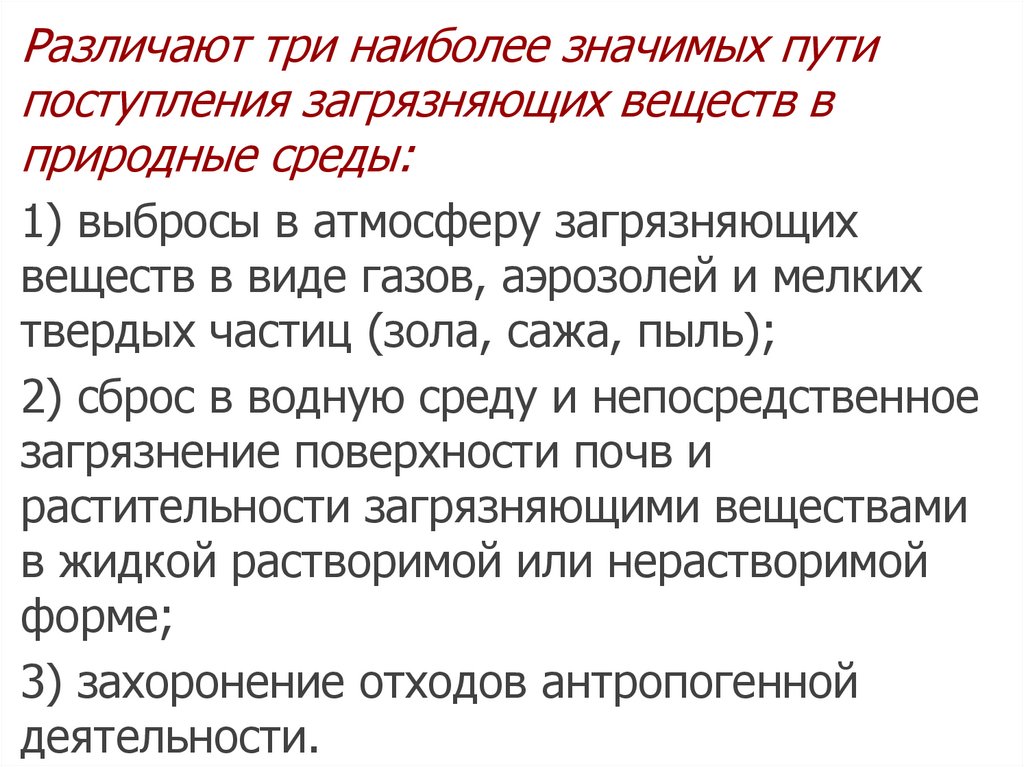 Различают три наиболее значимых пути поступления загрязняющих веществ в природные среды:

1) выбросы в атмосферу загрязняющих веществ в виде газов, аэрозолей и мелких твердых частиц (зола, сажа, пыль);

2) сброс в водную среду и непосредственное загрязнение поверхности почв и растительности загрязняющими веществами в жидкой растворимой или нерастворимой форме;

3) захоронение отходов антропогенной деятельности.